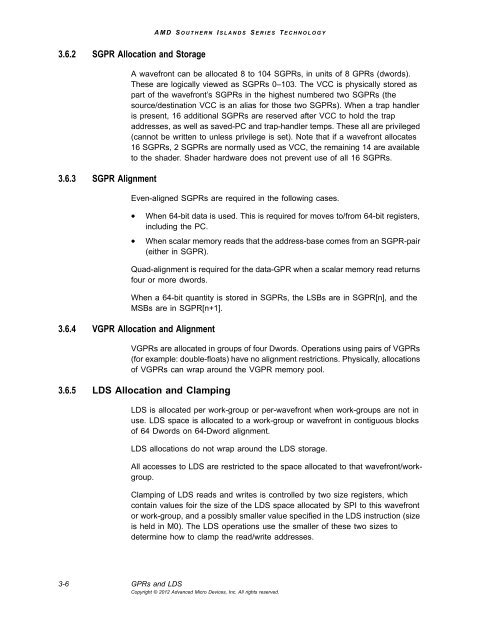 AMD SOUTHERN ISLANDS SERIES TECHNOLOGY

3.6.2 SGPR Allocation and Storage

A wavefront can be allocated 8 to 104 SGPRs, in units of 8 GPRs (dwords). These are logically viewed as SGPRs 0–103. The VCC is physically stored as part of the wavefront's SGPRs in the highest numbered two SGPRs (the source/destination VCC is an alias for those two SGPRs). When a trap handler is present, 16 additional SGPRs are reserved after VCC to hold the trap addresses, as well as saved-PC and trap-handler temps. These all are privileged (cannot be written to unless privilege is set). Note that if a wavefront allocates 16 SGPRs, 2 SGPRs are normally used as VCC, the remaining 14 are available to the shader. Shader hardware does not prevent use of all 16 SGPRs.

3.6.3 SGPR Alignment

Even-aligned SGPRs are required in the following cases.

• When 64-bit data is used. This is required for moves to/from 64-bit registers, including the PC.

• When scalar memory reads that the address-base comes from an SGPR-pair (either in SGPR).

Quad-alignment is required for the data-GPR when a scalar memory read returns four or more dwords.

When a 64-bit quantity is stored in SGPRs, the LSBs are in SGPR[n], and the MSBs are in SGPR[n+1].

3.6.4 VGPR Allocation and Alignment

VGPRs are allocated in groups of four Dwords. Operations using pairs of VGPRs (for example: double-floats) have no alignment restrictions. Physically, allocations of VGPRs can wrap around the VGPR memory pool.

3.6.5 LDS Allocation and Clamping

LDS is allocated per work-group or per-wavefront when work-groups are not in use. LDS space is allocated to a work-group or wavefront in contiguous blocks of 64 Dwords on 64-Dword alignment.

LDS allocations do not wrap around the LDS storage.

All accesses to LDS are restricted to the space allocated to that wavefront/work-group.

Clamping of LDS reads and writes is controlled by two size registers, which contain values foir the size of the LDS space allocated by SPI to this wavefront or work-group, and a possibly smaller value specified in the LDS instruction (size is held in M0). The LDS operations use the smaller of these two sizes to determine how to clamp the read/write addresses.

3-6 GPRs and LDS
Copyright © 2012 Advanced Micro Devices, Inc. All rights reserved.